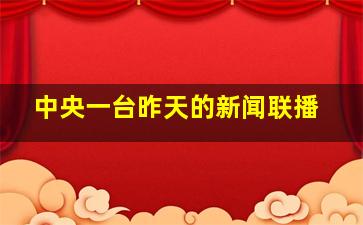 中央一台昨天的新闻联播